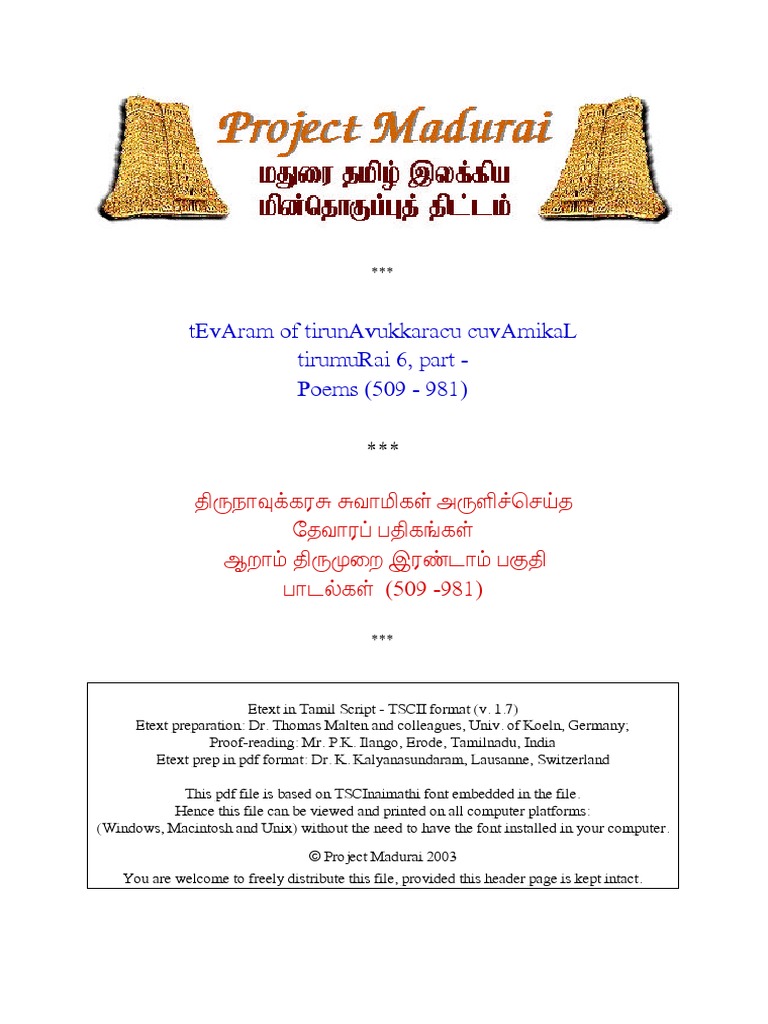 Project Madurai
மதுரை தமிழ் இலக்கிய
மின்தொகுப்புத் திட்டம்

***

tEvAram of tirunAvukkaracu cuvAmikaL
tirumuRai 6, part -
Poems (509 - 981)

***

திருநாவுக்கரசு சுவாமிகள் அருளிச்செய்த
தேவாரப் பதிகங்கள்
ஆறாம் திருமுறை இரண்டாம் பகுதி
பாடல்கள் (509 -981)

***

Etext in Tamil Script - TSCII format (v. 1.7)
Etext preparation: Dr. Thomas Malten and colleagues, Univ. of Koeln, Germany;
Proof-reading: Mr. P.K. Ilango, Erode, Tamilnadu, India
Etext prep in pdf format: Dr. K. Kalyanasundaram, Lausanne, Switzerland

This pdf file is based on TSCInaimathi font embedded in the file.
Hence this file can be viewed and printed on all computer platforms:
(Windows, Macintosh and Unix) without the need to have the font installed in your computer.

© Project Madurai 2003
You are welcome to freely distribute this file, provided this header page is kept intact.